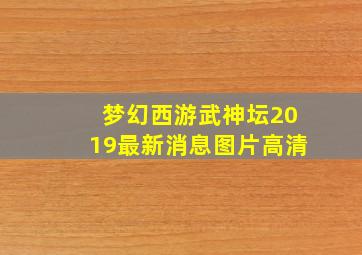 梦幻西游武神坛2019最新消息图片高清